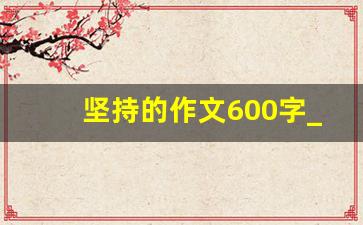 坚持的作文600字_